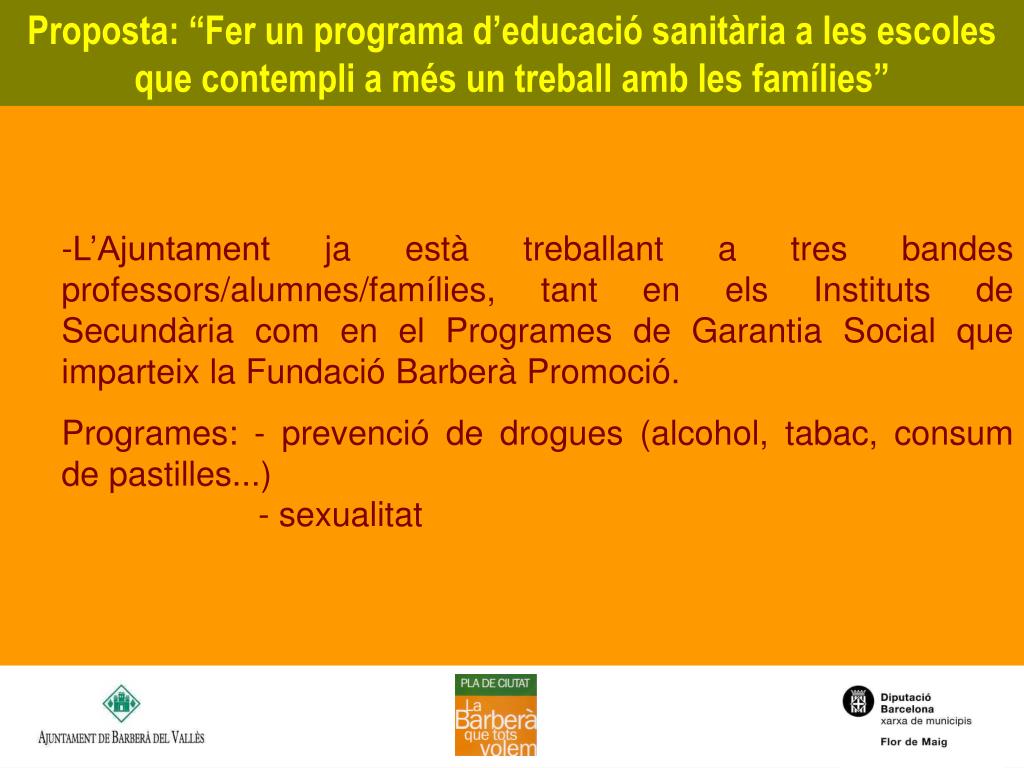 Proposta: “Fer un programa d’educació sanitària a les escoles que contempli a més un treball amb les famílies”

-L’Ajuntament ja està treballant a tres bandes professors/alumnes/famílies, tant en els Instituts de Secundària com en el Programes de Garantia Social que imparteix la Fundació Barberà Promoció.

Programes: - prevenció de drogues (alcohol, tabac, consum de pastilles...)
- sexualitat

AJUNTAMENT DE BARBERÀ DEL VALLÈS

PLA DE CIUTAT
La Barberà que tots volem

Diputació Barcelona
xarxa de municipis
Flor de Maig